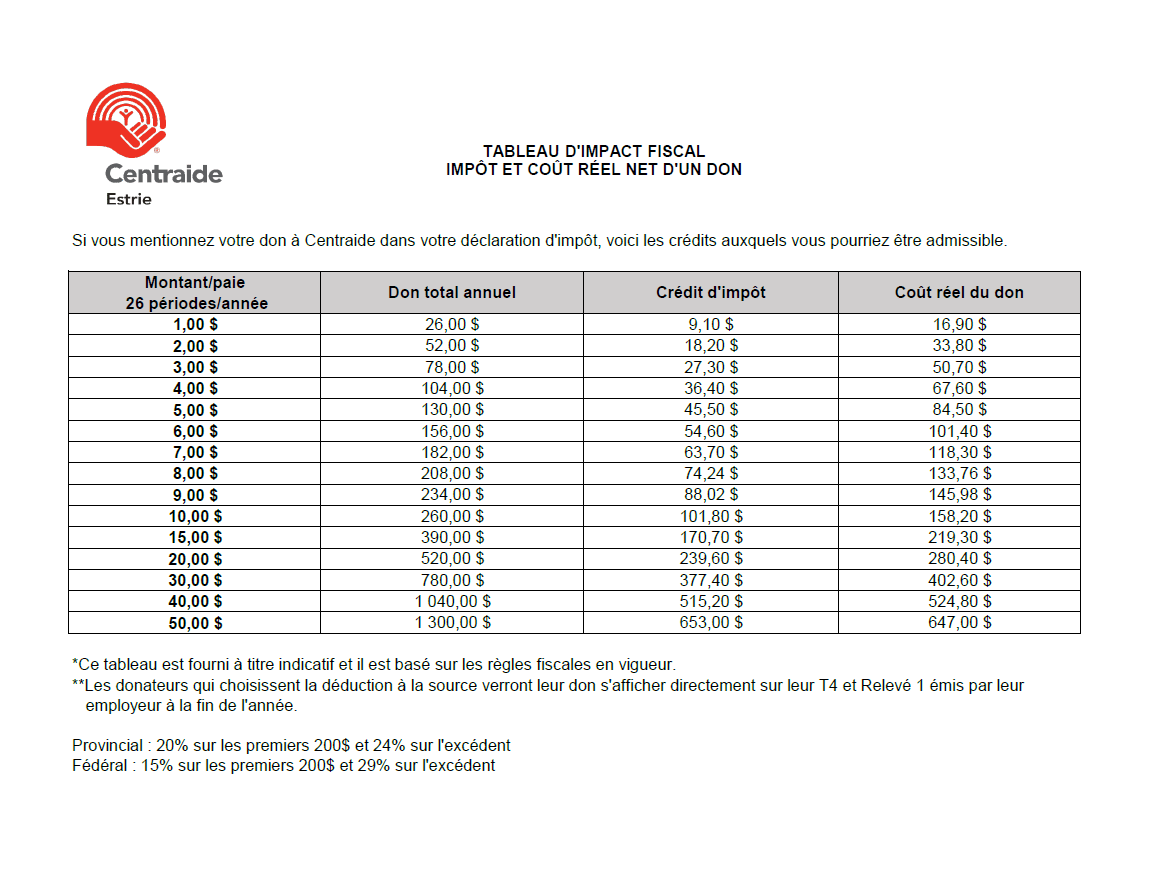 Centraide
Estrie

TABLEAU D'IMPACT FISCAL
IMPÔT ET COÛT RÉEL NET D'UN DON

Si vous mentionnez votre don à Centraide dans votre déclaration d'impôt, voici les crédits auxquels vous pourriez être admissible.

| Montant/paie 26 périodes/année | Don total annuel | Crédit d'impôt | Coût réel du don |
|---|---|---|---|
| 1,00 $ | 26,00 $ | 9,10 $ | 16,90 $ |
| 2,00 $ | 52,00 $ | 18,20 $ | 33,80 $ |
| 3,00 $ | 78,00 $ | 27,30 $ | 50,70 $ |
| 4,00 $ | 104,00 $ | 36,40 $ | 67,60 $ |
| 5,00 $ | 130,00 $ | 45,50 $ | 84,50 $ |
| 6,00 $ | 156,00 $ | 54,60 $ | 101,40 $ |
| 7,00 $ | 182,00 $ | 63,70 $ | 118,30 $ |
| 8,00 $ | 208,00 $ | 74,24 $ | 133,76 $ |
| 9,00 $ | 234,00 $ | 88,02 $ | 145,98 $ |
| 10,00 $ | 260,00 $ | 101,80 $ | 158,20 $ |
| 15,00 $ | 390,00 $ | 170,70 $ | 219,30 $ |
| 20,00 $ | 520,00 $ | 239,60 $ | 280,40 $ |
| 30,00 $ | 780,00 $ | 377,40 $ | 402,60 $ |
| 40,00 $ | 1 040,00 $ | 515,20 $ | 524,80 $ |
| 50,00 $ | 1 300,00 $ | 653,00 $ | 647,00 $ |

*Ce tableau est fourni à titre indicatif et il est basé sur les règles fiscales en vigueur.
**Les donateurs qui choisissent la déduction à la source verront leur don s'afficher directement sur leur T4 et Relevé 1 émis par leur employeur à la fin de l'année.

Provincial : 20% sur les premiers 200$ et 24% sur l'excédent
Fédéral : 15% sur les premiers 200$ et 29% sur l'excédent